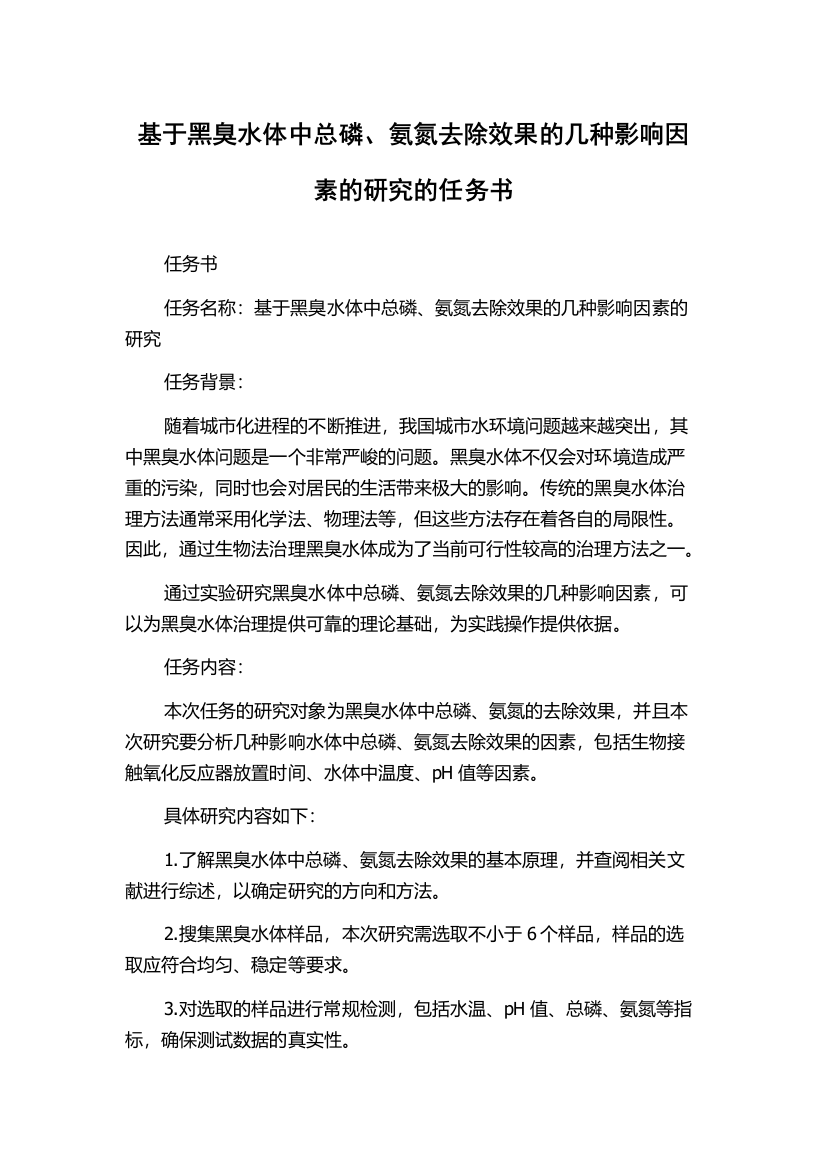 基于黑臭水体中总磷、氨氮去除效果的几种影响因素的研究的任务书

任务书

任务名称：基于黑臭水体中总磷、氨氮去除效果的几种影响因素的研究

任务背景：

随着城市化进程的不断推进，我国城市水环境问题越来越突出，其中黑臭水体问题是一个非常严峻的问题。黑臭水体不仅会对环境造成严重的污染，同时也会对居民的生活带来极大的影响。传统的黑臭水体治理方法通常采用化学法、物理法等，但这些方法存在着各自的局限性。因此，通过生物法治理黑臭水体成为了当前可行性较高的治理方法之一。

通过实验研究黑臭水体中总磷、氨氮去除效果的几种影响因素，可以为黑臭水体治理提供可靠的理论基础，为实践操作提供依据。

任务内容：

本次任务的研究对象为黑臭水体中总磷、氨氮的去除效果，并且本次研究要分析几种影响水体中总磷、氨氮去除效果的因素，包括生物接触氧化反应器放置时间、水体中温度、pH 值等因素。

具体研究内容如下：

1.了解黑臭水体中总磷、氨氮去除效果的基本原理，并查阅相关文献进行综述，以确定研究的方向和方法。

2.搜集黑臭水体样品，本次研究需选取不小于 6 个样品，样品的选取应符合均匀、稳定等要求。

3.对选取的样品进行常规检测，包括水温、pH 值、总磷、氨氮等指标，确保测试数据的真实性。